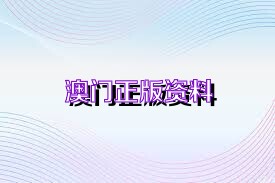 澳门正版资料